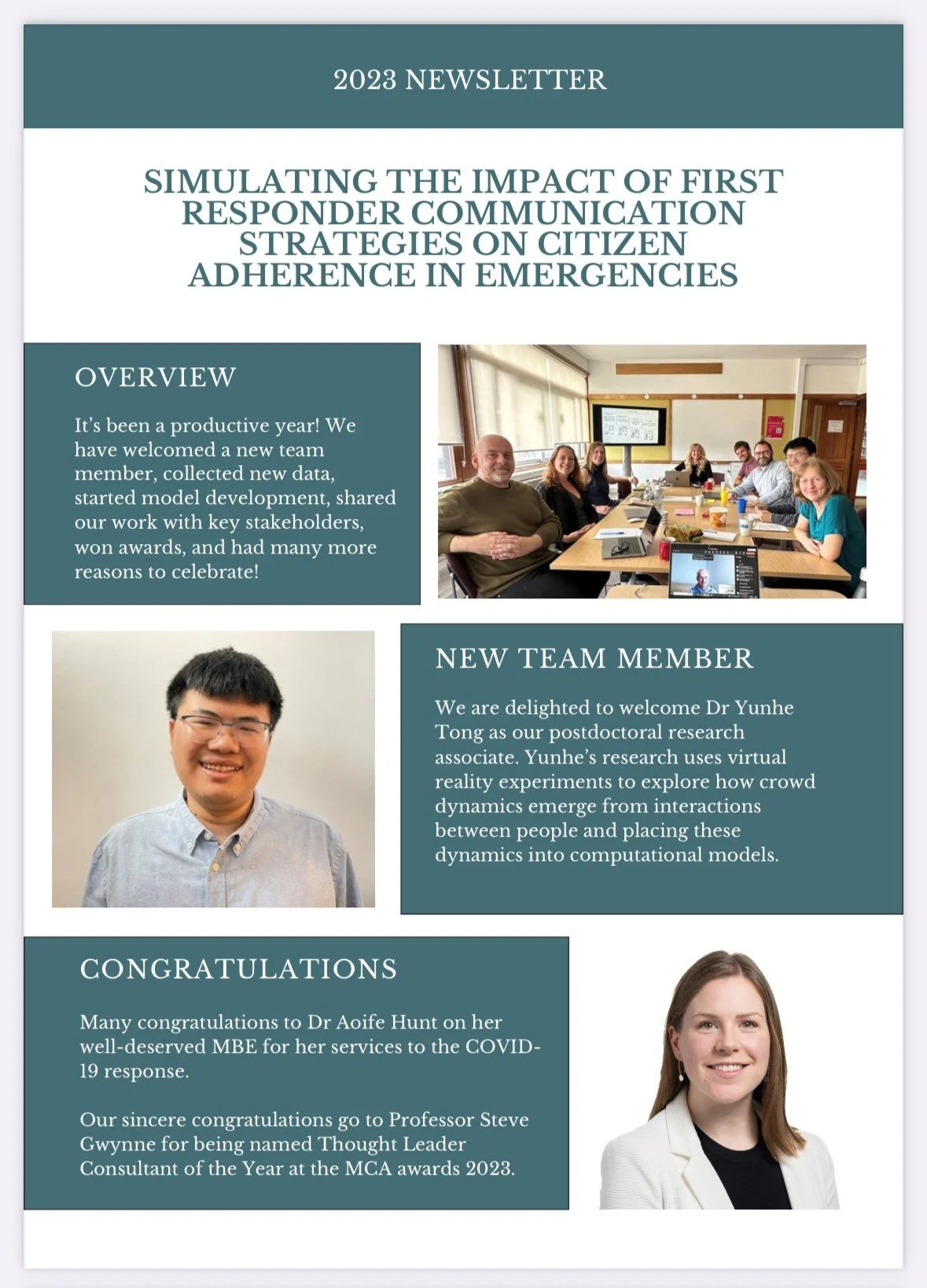 2023 NEWSLETTER

SIMULATING THE IMPACT OF FIRST RESPONDER COMMUNICATION STRATEGIES ON CITIZEN ADHERENCE IN EMERGENCIES

OVERVIEW

It's been a productive year! We have welcomed a new team member, collected new data, started model development, shared our work with key stakeholders, won awards, and had many more reasons to celebrate!

NEW TEAM MEMBER

We are delighted to welcome Dr Yunhe Tong as our postdoctoral research associate. Yunhe's research uses virtual reality experiments to explore how crowd dynamics emerge from interactions between people and placing these dynamics into computational models.

CONGRATULATIONS

Many congratulations to Dr Aoife Hunt on her well-deserved MBE for her services to the COVID-19 response.

Our sincere congratulations go to Professor Steve Gwynne for being named Thought Leader Consultant of the Year at the MCA awards 2023.